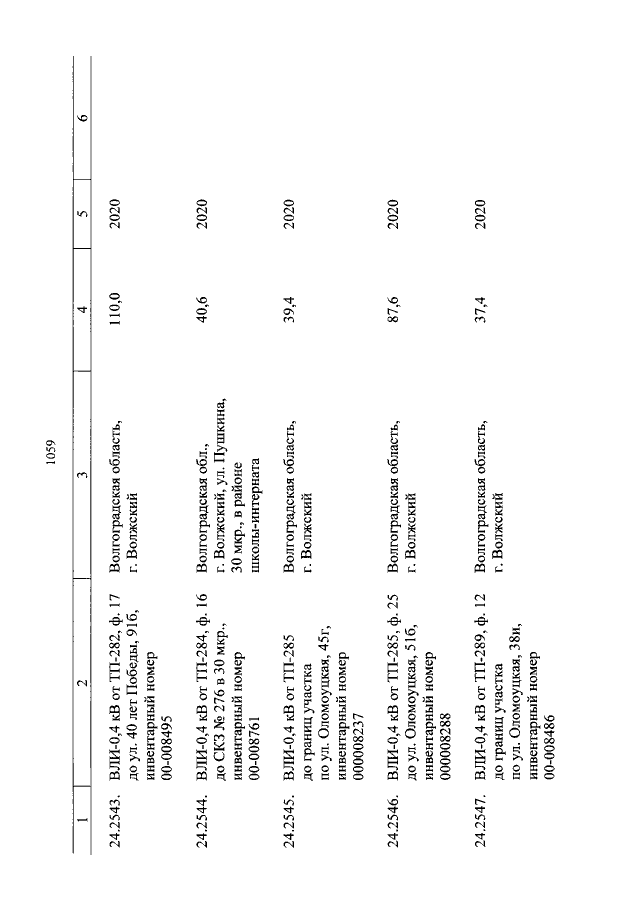 1059

| 1 | 2 | 3 | 4 | 5 | 6 |
|---|---|---|---|---|---|
| 24.2543. | ВЛИ-0,4 кВ от ТП-282, ф. 17 до ул. 40 лет Победы, 91б, инвентарный номер 00-008495 | Волгоградская область, г. Волжский | 110,0 | 2020 | |
| 24.2544. | ВЛИ-0,4 кВ от ТП-284, ф. 16 до СКЗ № 276 в 30 мкр., инвентарный номер 00-008761 | Волгоградская обл., г. Волжский, ул. Пушкина, 30 мкр., в районе школы-интерната | 40,6 | 2020 | |
| 24.2545. | ВЛИ-0,4 кВ от ТП-285 до границ участка по ул. Оломоуцкая, 45г, инвентарный номер 000008237 | Волгоградская область, г. Волжский | 39,4 | 2020 | |
| 24.2546. | ВЛИ-0,4 кВ от ТП-285, ф. 25 до ул. Оломоуцкая, 51б, инвентарный номер 000008288 | Волгоградская область, г. Волжский | 87,6 | 2020 | |
| 24.2547. | ВЛИ-0,4 кВ от ТП-289, ф. 12 до границ участка по ул. Оломоуцкая, 38и, инвентарный номер 00-008486 | Волгоградская область, г. Волжский | 37,4 | 2020 | |